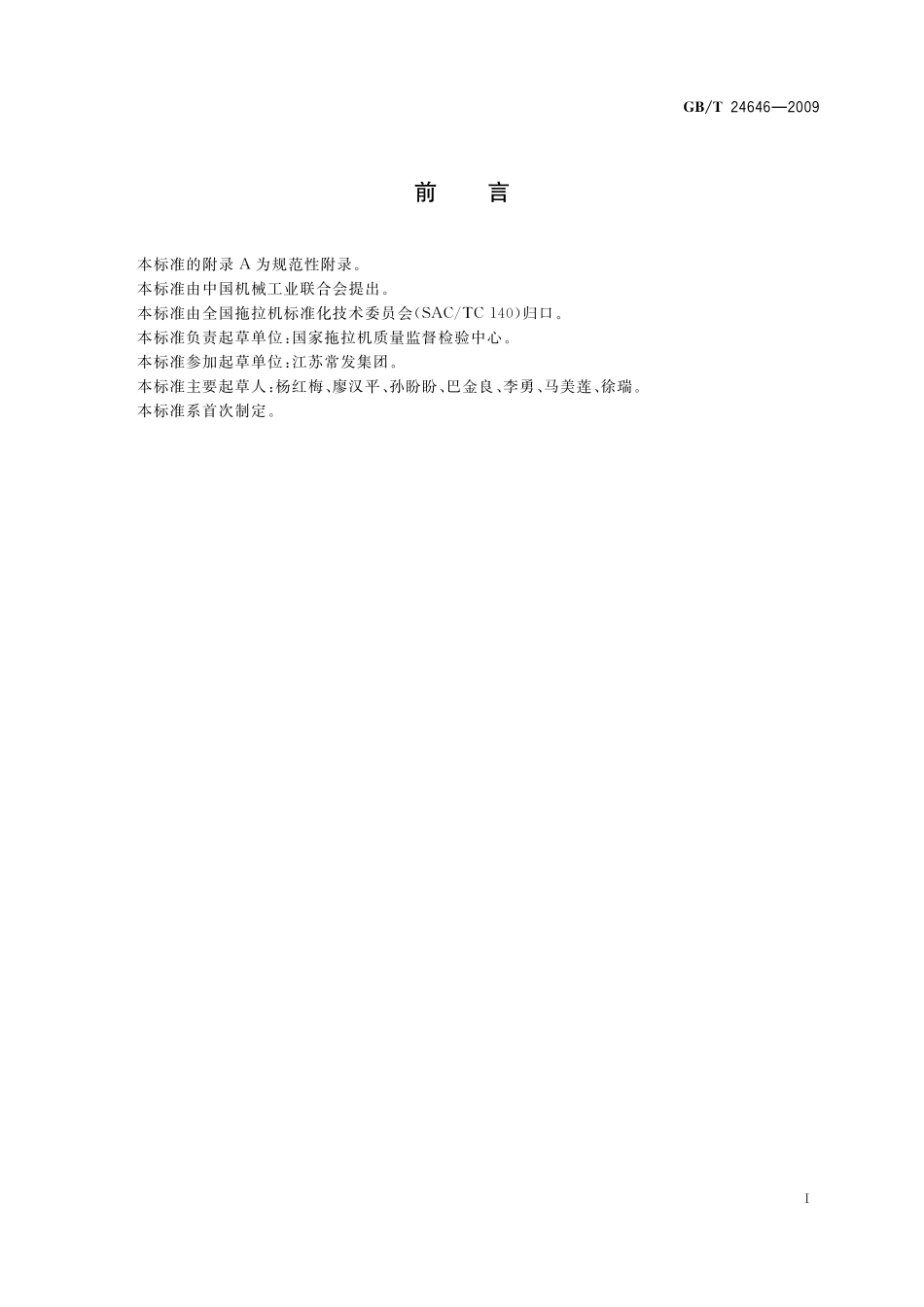 GB/T 24646—2009

前　言

本标准的附录 A 为规范性附录。

本标准由中国机械工业联合会提出。

本标准由全国拖拉机标准化技术委员会(SAC/TC 140)归口。

本标准负责起草单位:国家拖拉机质量监督检验中心。

本标准参加起草单位:江苏常发集团。

本标准主要起草人:杨红梅、廖汉平、孙盼盼、巴金良、李勇、马美莲、徐瑞。

本标准系首次制定。

I